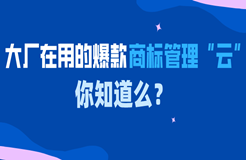 大厂在用的爆款商标管理“云”
你知道么？